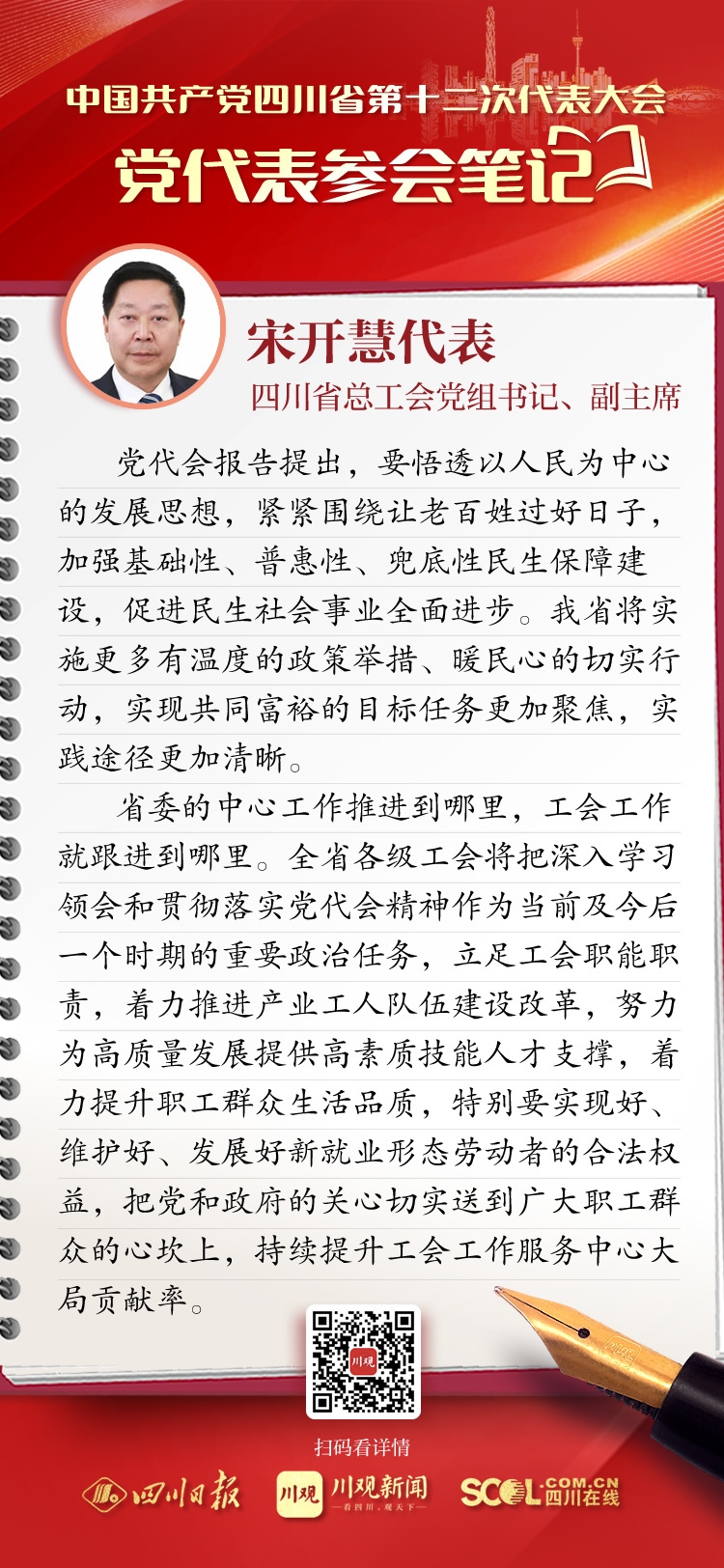 中国共产党四川省第十二次代表大会
党代表参会笔记

宋开慧代表
四川省总工会党组书记、副主席

党代会报告提出，要悟透以人民为中心的发展思想，紧紧围绕让老百姓过好日子，加强基础性、普惠性、兜底性民生保障建设，促进民生社会事业全面进步。我省将实施更多有温度的政策举措、暖民心的切实行动，实现共同富裕的目标任务更加聚焦，实践途径更加清晰。

省委的中心工作推进到哪里，工会工作就跟进到哪里。全省各级工会将把深入学习领会和贯彻落实党代会精神作为当前及今后一个时期的重要政治任务，立足工会职能职责，着力推进产业工人队伍建设改革，努力为高质量发展提供高素质技能人才支撑，着力提升职工群众生活品质，特别要实现好、维护好、发展好新就业形态劳动者的合法权益，把党和政府的关心切实送到广大职工群众的心坎上，持续提升工会工作服务中心大局贡献率。

川观

扫码看详情

四川日报 川观 川观新闻 看四川，观天下 SCOL.COM.CN 四川在线